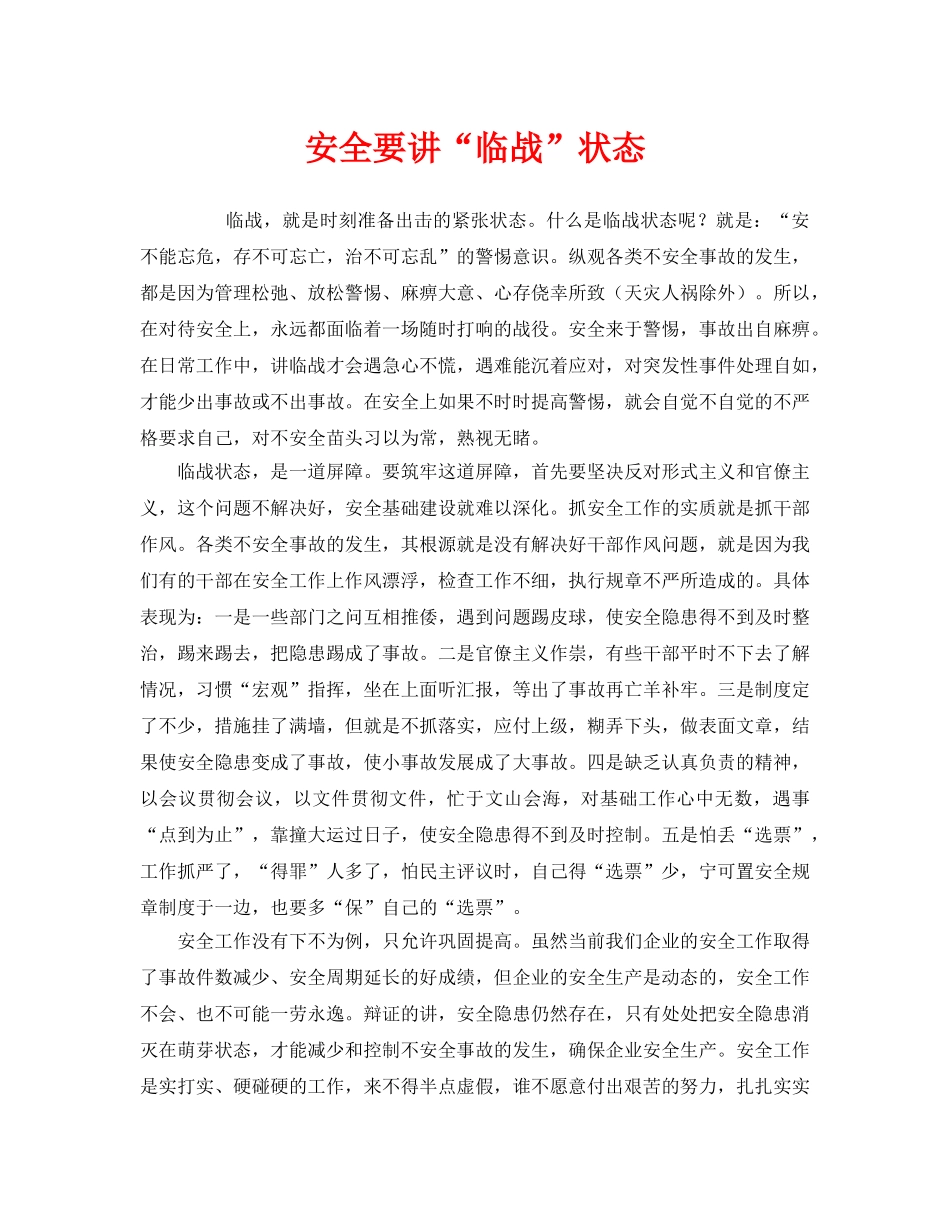 安全要讲“临战”状态

临战，就是时刻准备出击的紧张状态。什么是临战状态呢？就是：“安不能忘危，存不可忘亡，治不可忘乱”的警惕意识。纵观各类不安全事故的发生，都是因为管理松弛、放松警惕、麻痹大意、心存侥幸所致（天灾人祸除外）。所以，在对待安全上，永远都面临着一场随时打响的战役。安全来于警惕，事故出自麻痹。在日常工作中，讲临战才会遇急心不慌，遇难能沉着应对，对突发性事件处理自如，才能少出事故或不出事故。在安全上如果不时时提高警惕，就会自觉不自觉的不严格要求自己，对不安全苗头习以为常，熟视无睹。

临战状态，是一道屏障。要筑牢这道屏障，首先要坚决反对形式主义和官僚主义，这个问题不解决好，安全基础建设就难以深化。抓安全工作的实质就是抓干部作风。各类不安全事故的发生，其根源就是没有解决好干部作风问题，就是因为我们有的干部在安全工作上作风漂浮，检查工作不细，执行规章不严所造成的。具体表现为：一是一些部门之间互相推倭，遇到问题踢皮球，使安全隐患得不到及时整治，踢来踢去，把隐患踢成了事故。二是官僚主义作祟，有些干部平时不下去了解情况，习惯“宏观”指挥，坐在上面听汇报，等出了事故再亡羊补牢。三是制度定了不少，措施挂了满墙，但就是不抓落实，应付上级，糊弄下头，做表面文章，结果使安全隐患变成了事故，使小事故发展成了大事故。四是缺乏认真负责的精神，以会议贯彻会议，以文件贯彻文件，忙于文山会海，对基础工作心中无数，遇事“点到为止”，靠撞大运过日子，使安全隐患得不到及时控制。五是怕丢“选票”，工作抓严了，“得罪”人多了，怕民主评议时，自己得“选票”少，宁可置安全规章制度于一边，也要多“保”自己的“选票”。

安全工作没有下不为例，只允许巩固提高。虽然当前我们企业的安全工作取得了事故件数减少、安全周期延长的好成绩，但企业的安全生产是动态的，安全工作不会、也不可能一劳永逸。辩证的讲，安全隐患仍然存在，只有处处把安全隐患消灭在萌芽状态，才能减少和控制不安全事故的发生，确保企业安全生产。安全工作是实打实、硬碰硬的工作，来不得半点虚假，谁不愿意付出艰苦的努力，扎扎实实